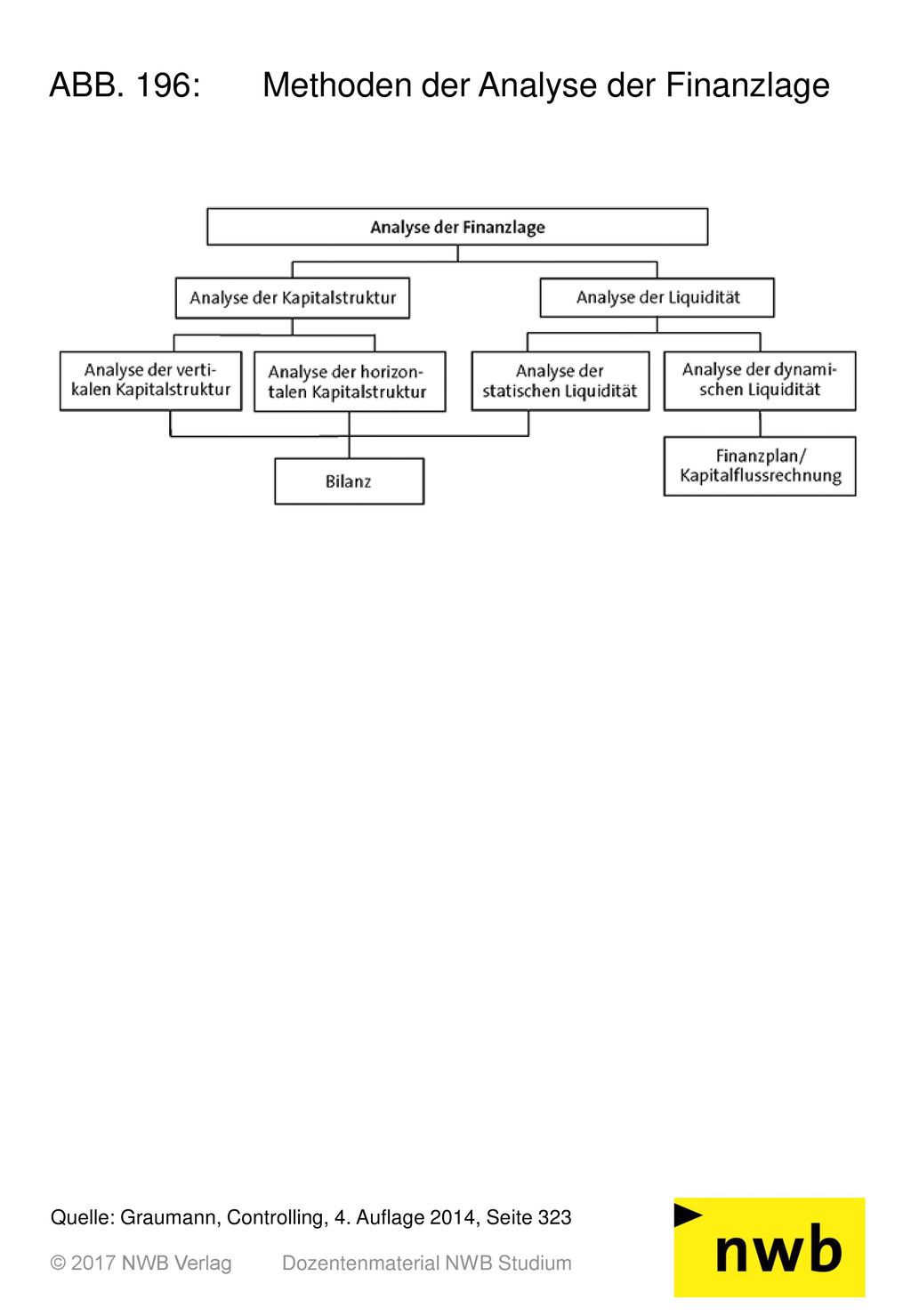 ABB. 196: Methoden der Analyse der Finanzlage

Analyse der Finanzlage

Analyse der Kapitalstruktur

Analyse der Liquidität

Analyse der vertikalen Kapitalstruktur

Analyse der horizontalen Kapitalstruktur

Analyse der statischen Liquidität

Analyse der dynamischen Liquidität

Bilanz

Finanzplan/ Kapitalflussrechnung

Quelle: Graumann, Controlling, 4. Auflage 2014, Seite 323

© 2017 NWB Verlag Dozentenmaterial NWB Studium

nwb